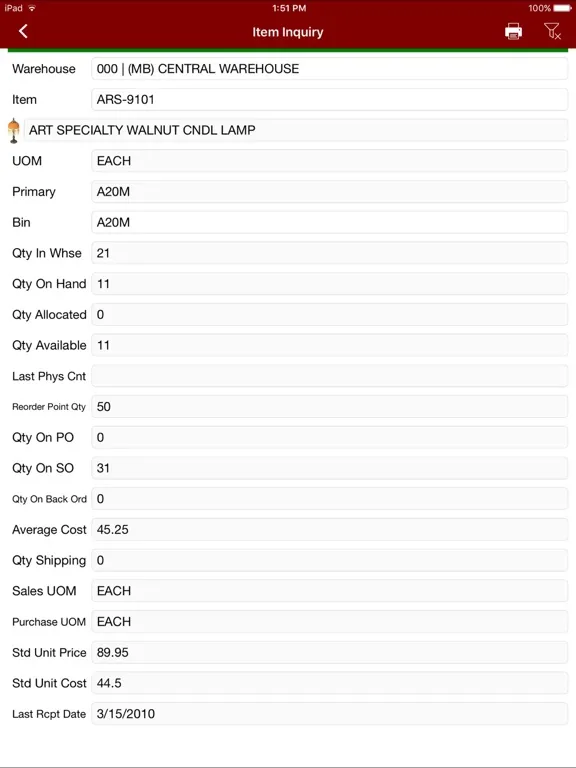 iPad 1:51 PM 100%

Item Inquiry

Warehouse 000 | (MB) CENTRAL WAREHOUSE
Item ARS-9101
ART SPECIALTY WALNUT CNDL LAMP
UOM EACH
Primary A20M
Bin A20M
Qty In Whse 21
Qty On Hand 11
Qty Allocated 0
Qty Available 11
Last Phys Cnt
Reorder Point Qty 50
Qty On PO 0
Qty On SO 31
Qty On Back Ord 0
Average Cost 45.25
Qty Shipping 0
Sales UOM EACH
Purchase UOM EACH
Std Unit Price 89.95
Std Unit Cost 44.5
Last Rcpt Date 3/15/2010